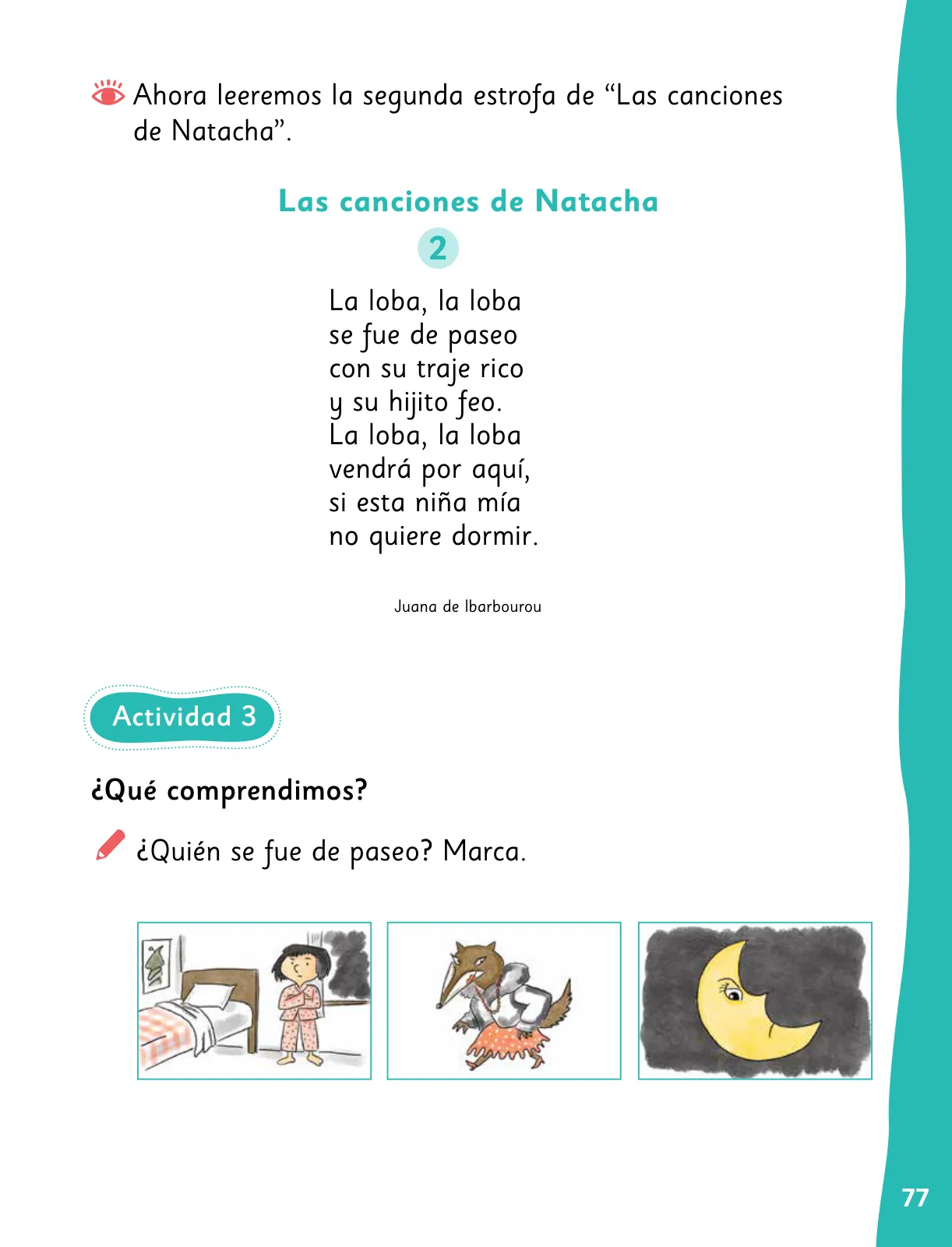 Ahora leeremos la segunda estrofa de “Las canciones de Natacha”.

Las canciones de Natacha

2

La loba, la loba
se fue de paseo
con su traje rico
y su hijito feo.
La loba, la loba
vendrá por aquí,
si esta niña mía
no quiere dormir.

Juana de Ibarbourou

Actividad 3

¿Qué comprendimos?

¿Quién se fue de paseo? Marca.

77